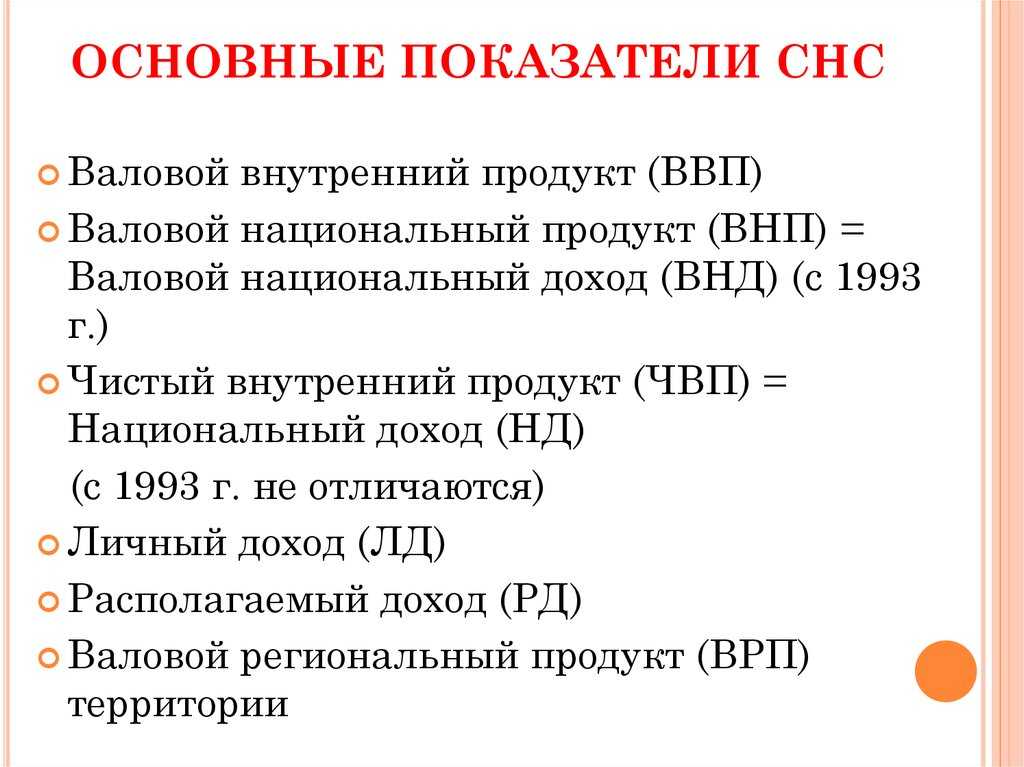 ОСНОВНЫЕ ПОКАЗАТЕЛИ СНС

Валовой внутренний продукт (ВВП)

Валовой национальный продукт (ВНП) = Валовой национальный доход (ВНД) (с 1993 г.)

Чистый внутренний продукт (ЧВП) = Национальный доход (НД)

(с 1993 г. не отличаются)

Личный доход (ЛД)

Располагаемый доход (РД)

Валовой региональный продукт (ВРП) территории